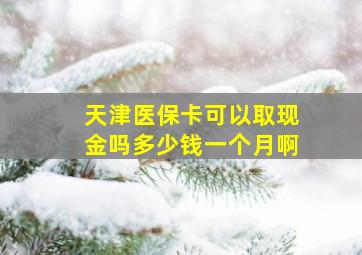 天津医保卡可以取现金吗多少钱一个月啊